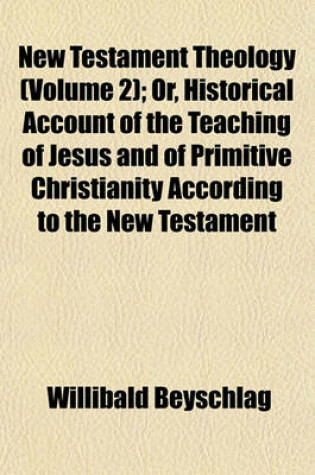 New Testament Theology (Volume 2); Or, Historical Account of the Teaching of Jesus and of Primitive Christianity According to the New Testament

Willibald Beyschlag